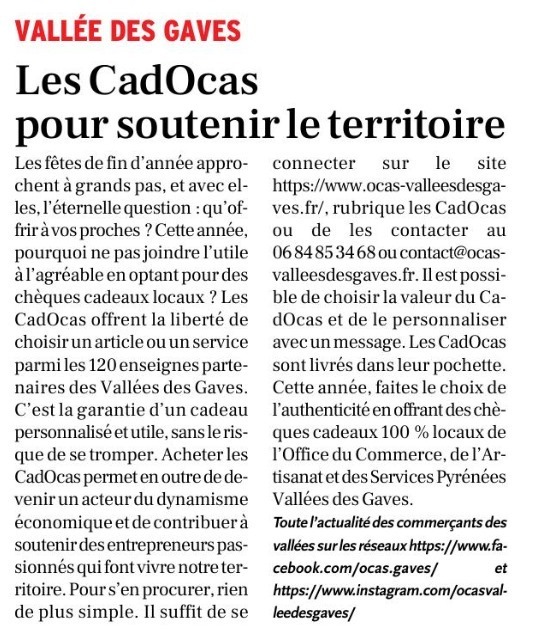 VALLÉE DES GAVES

Les CadOcas pour soutenir le territoire

Les fêtes de fin d'année approchent à grands pas, et avec elles, l'éternelle question : qu'offrir à vos proches ? Cette année, pourquoi ne pas joindre l'utile à l'agréable en optant pour des chèques cadeaux locaux ? Les CadOcas offrent la liberté de choisir un article ou un service parmi les 120 enseignes partenaires des Vallées des Gaves. C'est la garantie d'un cadeau personnalisé et utile, sans le risque de se tromper. Acheter les CadOcas permet en outre de devenir un acteur du dynamisme économique et de contribuer à soutenir des entrepreneurs passionnés qui font vivre notre territoire. Pour s'en procurer, rien de plus simple. Il suffit de se connecter sur le site https://www.ocas-valleesdesgaves.fr/, rubrique les CadOcas ou de les contacter au 06 84 85 34 68 ou contact@ocas-valleesdesgaves.fr. Il est possible de choisir la valeur du CadOcas et de le personnaliser avec un message. Les CadOcas sont livrés dans leur pochette. Cette année, faites le choix de l'authenticité en offrant des chèques cadeaux 100 % locaux de l'Office du Commerce, de l'Artisanat et des Services Pyrénées Vallées des Gaves.

Toute l'actualité des commerçants des vallées sur les réseaux https://www.facebook.com/ocas.gaves/ et https://www.instagram.com/ocasvalleedesgaves/